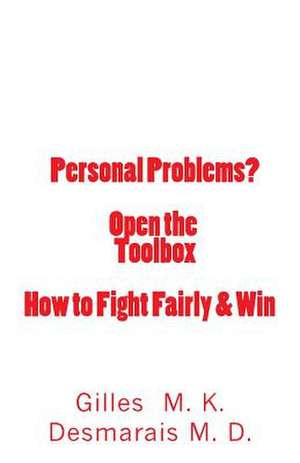 Personal Problems?

Open the Toolbox

How to Fight Fairly & Win

Gilles M. K.
Desmarais M. D.